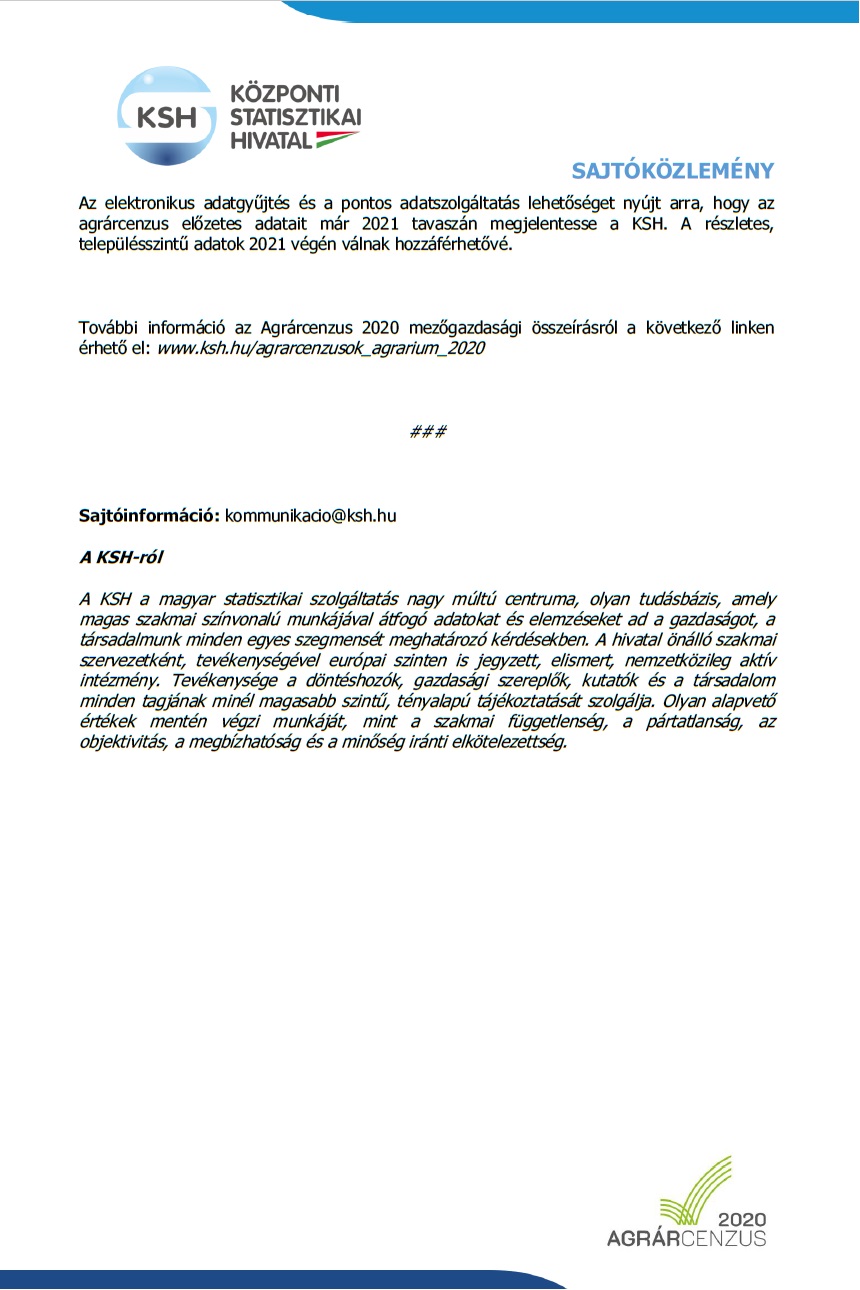 KSH KÖZPONTI STATISZTIKAI HIVATAL

SAJTÓKÖZLEMÉNY

Az elektronikus adatgyűjtés és a pontos adatszolgáltatás lehetőséget nyújt arra, hogy az agrárcenzus előzetes adatait már 2021 tavaszán megjelentesse a KSH. A részletes, településszintű adatok 2021 végén válnak hozzáférhetővé.

További információ az Agrárcenzus 2020 mezőgazdasági összeírásról a következő linken érhető el: www.ksh.hu/agrarcenzusok_agrarium_2020

###

Sajtóinformáció: kommunikacio@ksh.hu

A KSH-ról

A KSH a magyar statisztikai szolgáltatás nagy múltú centruma, olyan tudásbázis, amely magas szakmai színvonalú munkájával átfogó adatokat és elemzéseket ad a gazdaságot, a társadalmunk minden egyes szegmensét meghatározó kérdésekben. A hivatal önálló szakmai szervezetként, tevékenységével európai szinten is jegyzett, elismert, nemzetközileg aktív intézmény. Tevékenysége a döntéshozók, gazdasági szereplők, kutatók és a társadalom minden tagjának minél magasabb szintű, tényalapú tájékoztatását szolgálja. Olyan alapvető értékek mentén végzi munkáját, mint a szakmai függetlenség, a pártatlanság, az objektivitás, a megbízhatóság és a minőség iránti elkötelezettség.

2020
AGRÁRCENZUS